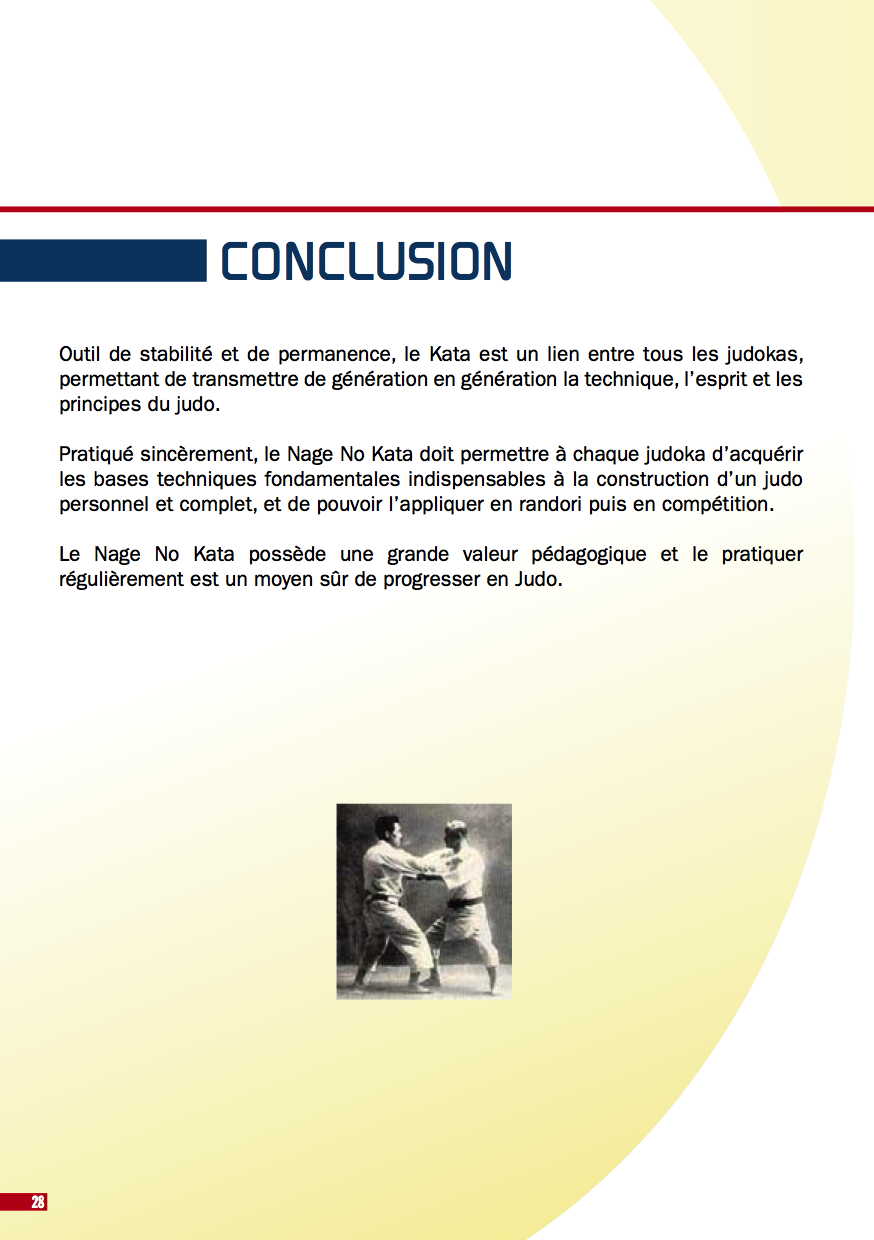 CONCLUSION

Outil de stabilité et de permanence, le Kata est un lien entre tous les judokas, permettant de transmettre de génération en génération la technique, l'esprit et les principes du judo.

Pratiqué sincèrement, le Nage No Kata doit permettre à chaque judoka d'acquérir les bases techniques fondamentales indispensables à la construction d'un judo personnel et complet, et de pouvoir l'appliquer en randori puis en compétition.

Le Nage No Kata possède une grande valeur pédagogique et le pratiquer régulièrement est un moyen sûr de progresser en Judo.

28